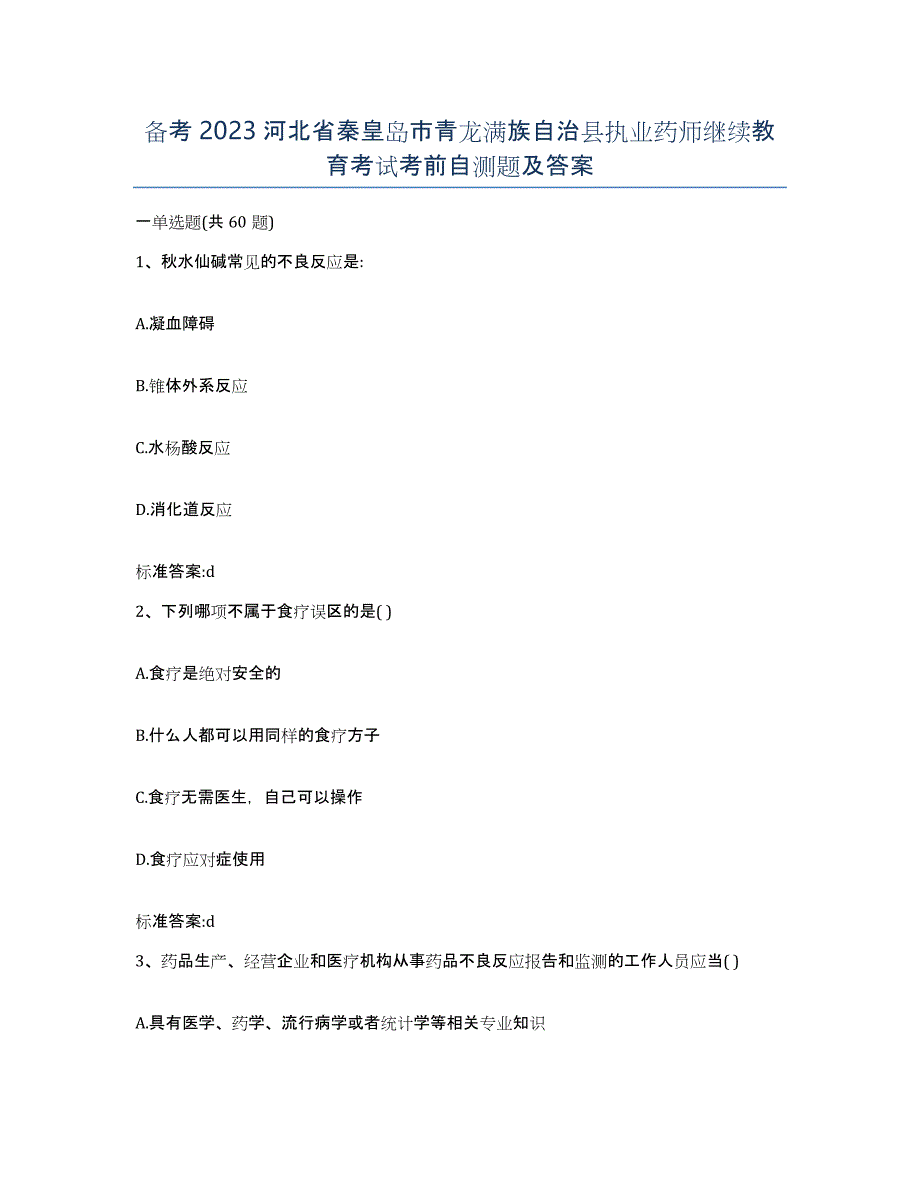 备考 2023 河北省秦皇岛市青龙满族自治县执业药师继续教育考试考前自测题及答案

一单选题(共 60 题)

1、秋水仙碱常见的不良反应是:

A.凝血障碍

B.锥体外系反应

C.水杨酸反应

D.消化道反应

标准答案:d

2、下列哪项不属于食疗误区的是( )

A.食疗是绝对安全的

B.什么人都可以用同样的食疗方子

C.食疗无需医生，自己可以操作

D.食疗应对症使用

标准答案:d

3、药品生产、经营企业和医疗机构从事药品不良反应报告和监测的工作人员应当( )

A.具有医学、药学、流行病学或者统计学等相关专业知识